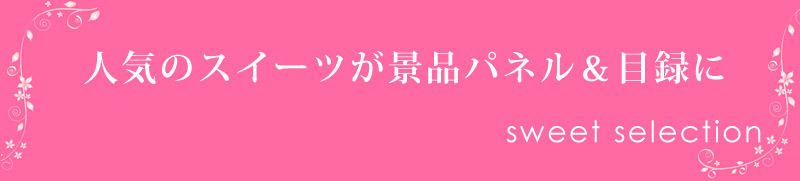 人気のスイーツが景品パネル＆目録に

sweet selection